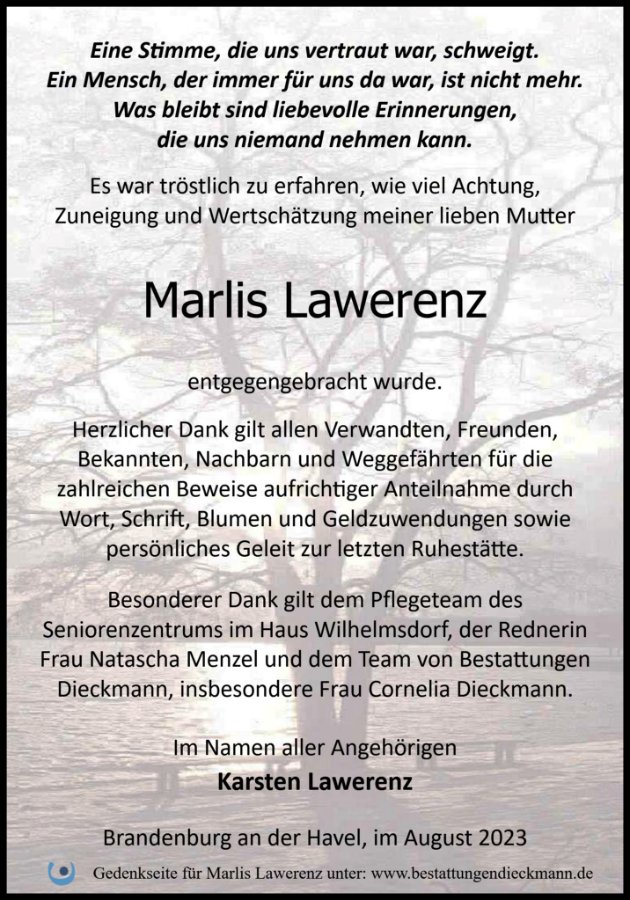 Eine Stimme, die uns vertraut war, schweigt.
Ein Mensch, der immer für uns da war, ist nicht mehr.
Was bleibt sind liebevolle Erinnerungen,
die uns niemand nehmen kann.

Es war tröstlich zu erfahren, wie viel Achtung, Zuneigung und Wertschätzung meiner lieben Mutter

Marlis Lawerenz

entgegengebracht wurde.

Herzlicher Dank gilt allen Verwandten, Freunden, Bekannten, Nachbarn und Weggefährten für die zahlreichen Beweise aufrichtiger Anteilnahme durch Wort, Schrift, Blumen und Geldzuwendungen sowie persönliches Geleit zur letzten Ruhestätte.

Besonderer Dank gilt dem Pflegeteam des Seniorenzentrums im Haus Wilhelmsdorf, der Rednerin Frau Natascha Menzel und dem Team von Bestattungen Dieckmann, insbesondere Frau Cornelia Dieckmann.

Im Namen aller Angehörigen
Karsten Lawerenz

Brandenburg an der Havel, im August 2023

Gedenkseite für Marlis Lawerenz unter: www.bestattungendieckmann.de